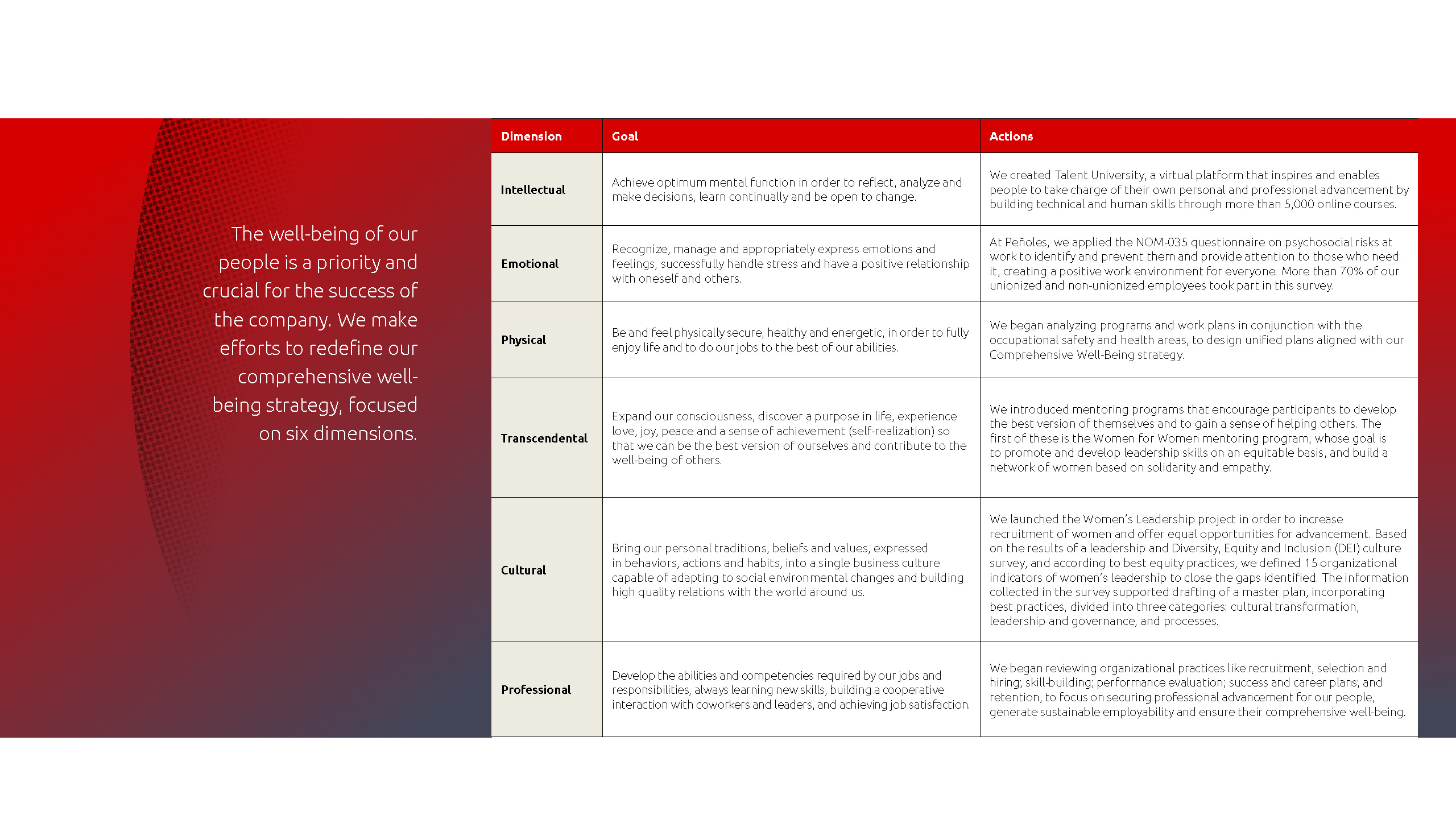 The well-being of our people is a priority and crucial for the success of the company. We make efforts to redefine our comprehensive well-being strategy, focused on six dimensions.

| Dimension | Goal | Actions |
|---|---|---|
| Intellectual | Achieve optimum mental function in order to reflect, analyze and make decisions, learn continually and be open to change. | We created Talent University, a virtual platform that inspires and enables people to take charge of their own personal and professional advancement by building technical and human skills through more than 5,000 online courses. |
| Emotional | Recognize, manage and appropriately express emotions and feelings, successfully handle stress and have a positive relationship with oneself and others. | At Peñoles, we applied the NOM-035 questionnaire on psychosocial risks at work to identify and prevent them and provide attention to those who need it, creating a positive work environment for everyone. More than 70% of our unionized and non-unionized employees took part in this survey. |
| Physical | Be and feel physically secure, healthy and energetic, in order to fully enjoy life and to do our jobs to the best of our abilities. | We began analyzing programs and work plans in conjunction with the occupational safety and health areas, to design unified plans aligned with our Comprehensive Well-Being strategy. |
| Transcendental | Expand our consciousness, discover a purpose in life, experience love, joy, peace and a sense of achievement (self-realization) so that we can be the best version of ourselves and contribute to the well-being of others. | We introduced mentoring programs that encourage participants to develop the best version of themselves and to gain a sense of helping others. The first of these is the Women for Women mentoring program, whose goal is to promote and develop leadership skills on an equitable basis, and build a network of women based on solidarity and empathy. |
| Cultural | Bring our personal traditions, beliefs and values, expressed in behaviors, actions and habits, into a single business culture capable of adapting to social environmental changes and building high quality relations with the world around us. | We launched the Women's Leadership project in order to increase recruitment of women and offer equal opportunities for advancement. Based on the results of a leadership and Diversity, Equity and Inclusion (DEI) culture survey, and according to best equity practices, we defined 15 organizational indicators of women's leadership to close the gaps identified. The information collected in the survey supported drafting of a master plan, incorporating best practices, divided into three categories: cultural transformation, leadership and governance, and processes. |
| Professional | Develop the abilities and competencies required by our jobs and responsibilities, always learning new skills, building a cooperative interaction with coworkers and leaders, and achieving job satisfaction. | We began reviewing organizational practices like recruitment, selection and hiring; skill-building; performance evaluation; success and career plans; and retention, to focus on securing professional advancement for our people, generate sustainable employability and ensure their comprehensive well-being. |